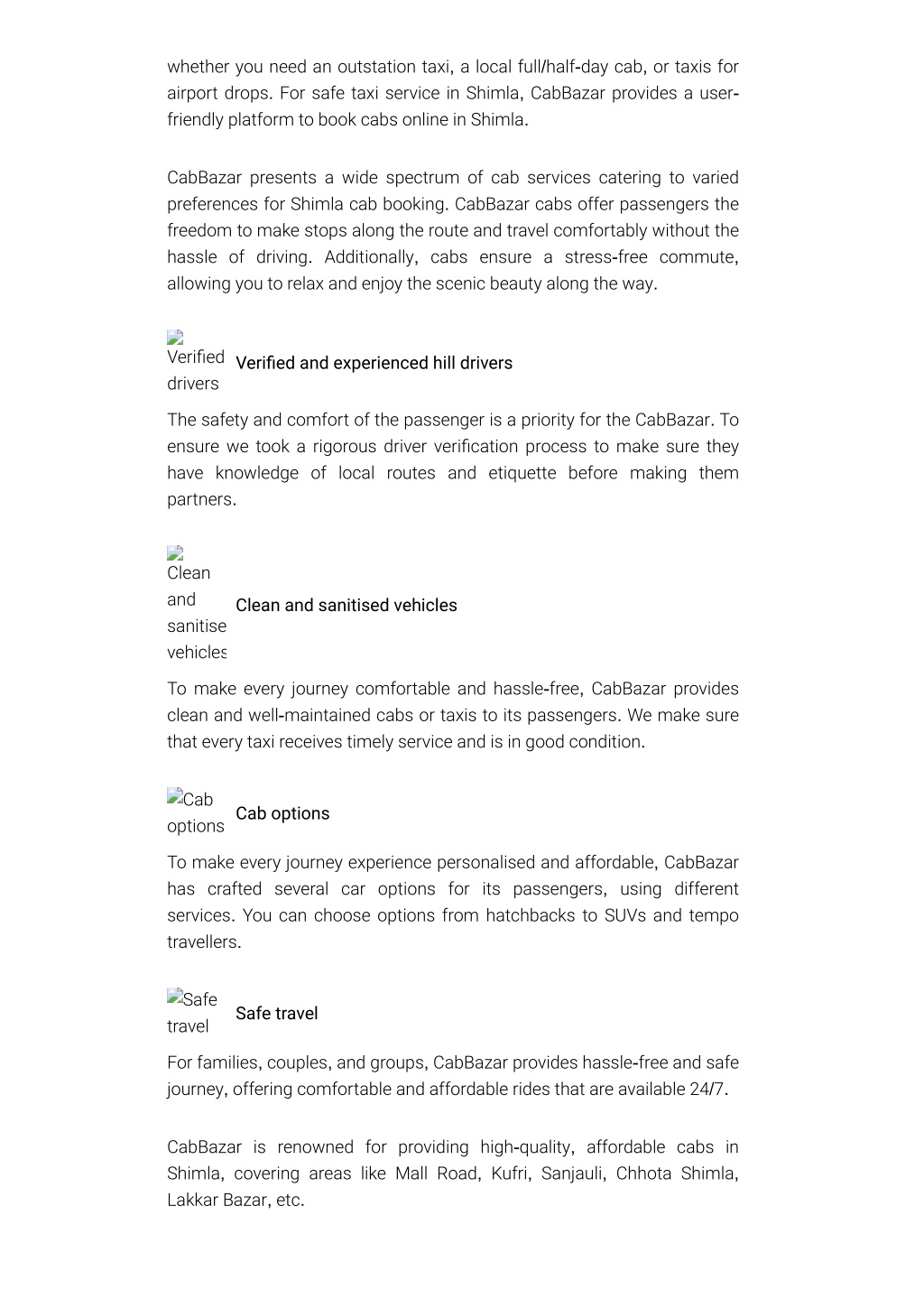 whether you need an outstation taxi, a local full/half-day cab, or taxis for airport drops. For safe taxi service in Shimla, CabBazar provides a user-friendly platform to book cabs online in Shimla.

CabBazar presents a wide spectrum of cab services catering to varied preferences for Shimla cab booking. CabBazar cabs offer passengers the freedom to make stops along the route and travel comfortably without the hassle of driving. Additionally, cabs ensure a stress-free commute, allowing you to relax and enjoy the scenic beauty along the way.

Verified drivers Verified and experienced hill drivers

The safety and comfort of the passenger is a priority for the CabBazar. To ensure we took a rigorous driver verification process to make sure they have knowledge of local routes and etiquette before making them partners.

Clean and sanitise vehicles Clean and sanitised vehicles

To make every journey comfortable and hassle-free, CabBazar provides clean and well-maintained cabs or taxis to its passengers. We make sure that every taxi receives timely service and is in good condition.

Cab options Cab options

To make every journey experience personalised and affordable, CabBazar has crafted several car options for its passengers, using different services. You can choose options from hatchbacks to SUVs and tempo travellers.

Safe travel Safe travel

For families, couples, and groups, CabBazar provides hassle-free and safe journey, offering comfortable and affordable rides that are available 24/7.

CabBazar is renowned for providing high-quality, affordable cabs in Shimla, covering areas like Mall Road, Kufri, Sanjauli, Chhota Shimla, Lakkar Bazar, etc.